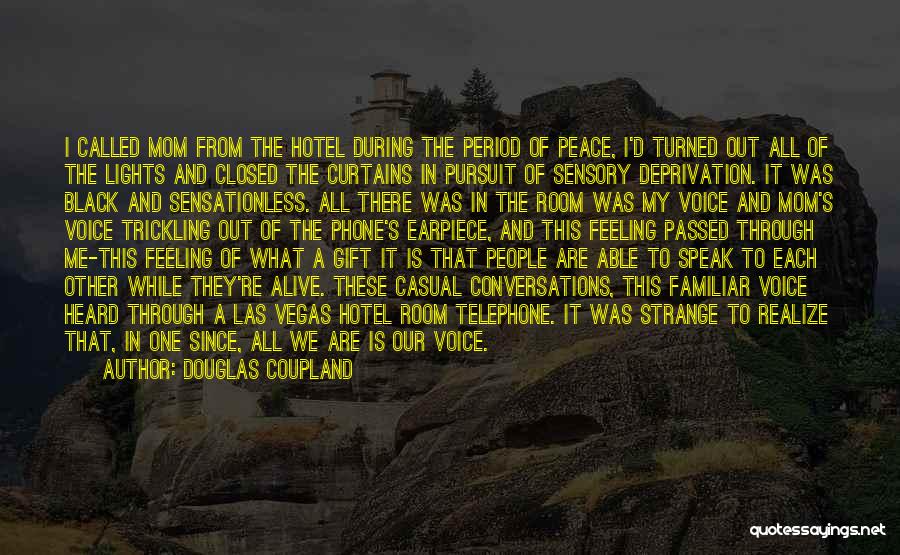 I CALLED MOM FROM THE HOTEL DURING THE PERIOD OF PEACE, I'D TURNED OUT ALL OF THE LIGHTS AND CLOSED THE CURTAINS IN PURSUIT OF SENSORY DEPRIVATION. IT WAS BLACK AND SENSATIONLESS. ALL THERE WAS IN THE ROOM WAS MY VOICE AND MOM'S VOICE TRICKLING OUT OF THE PHONE'S EARPIECE, AND THIS FEELING PASSED THROUGH ME-THIS FEELING OF WHAT A GIFT IT IS THAT PEOPLE ARE ABLE TO SPEAK TO EACH OTHER WHILE THEY'RE ALIVE. THESE CASUAL CONVERSATIONS, THIS FAMILIAR VOICE HEARD THROUGH A LAS VEGAS HOTEL ROOM TELEPHONE. IT WAS STRANGE TO REALIZE THAT, IN ONE SINCE, ALL WE ARE IS OUR VOICE.
AUTHOR: DOUGLAS COUPLAND

quotessayings.net